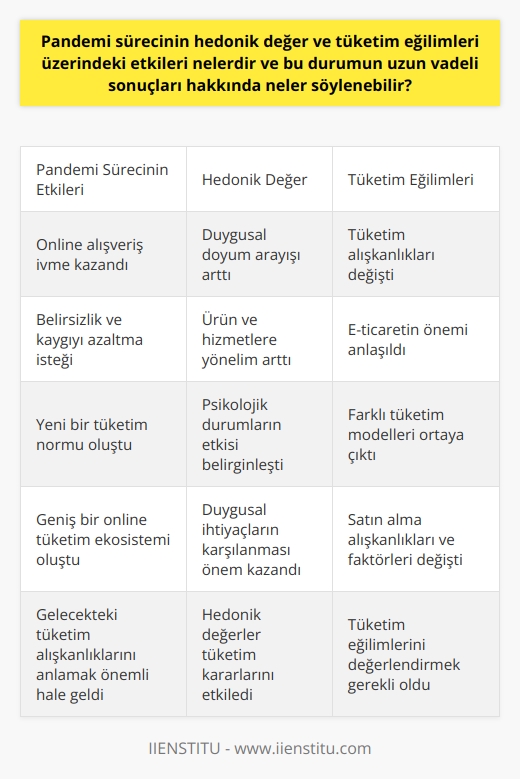 Pandemi sürecinin hedonik değer ve tüketim eğilimleri üzerindeki etkileri nelerdir ve bu durumun uzun vadeli sonuçları hakkında neler söylenebilir?

| Pandemi Sürecinin Etkileri | Hedonik Değer | Tüketim Eğilimleri |
|---|---|---|
| Online alışveriş ivme kazandı | Duygusal doyum arayışı arttı | Tüketim alışkanlıkları değişti |
| Belirsizlik ve kaygıyı azaltma isteği | Ürün ve hizmetlere yönelim arttı | E-ticaretin önemi anlaşıldı |
| Yeni bir tüketim normu oluştu | Psikolojik durumların etkisi belirginleşti | Farklı tüketim modelleri ortaya çıktı |
| Geniş bir online tüketim ekosistemi oluştu | Duygusal ihtiyaçların karşılanması önem kazandı | Satın alma alışkanlıkları ve faktörleri değişti |
| Gelecekteki tüketim alışkanlıklarını anlamak önemli hale geldi | Hedonik değerler tüketim kararlarını etkiledi | Tüketim eğilimlerini değerlendirmek gerekli oldu |

IIENSTITU - www.iienstitu.com